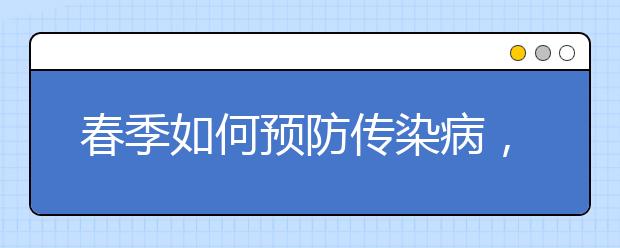 春季如何预防传染病，